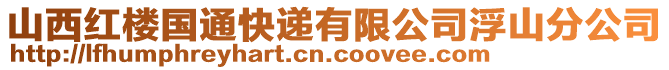 山西红楼国通快递有限公司浮山分公司
http://lfhumphreyhart.cn.coovee.com